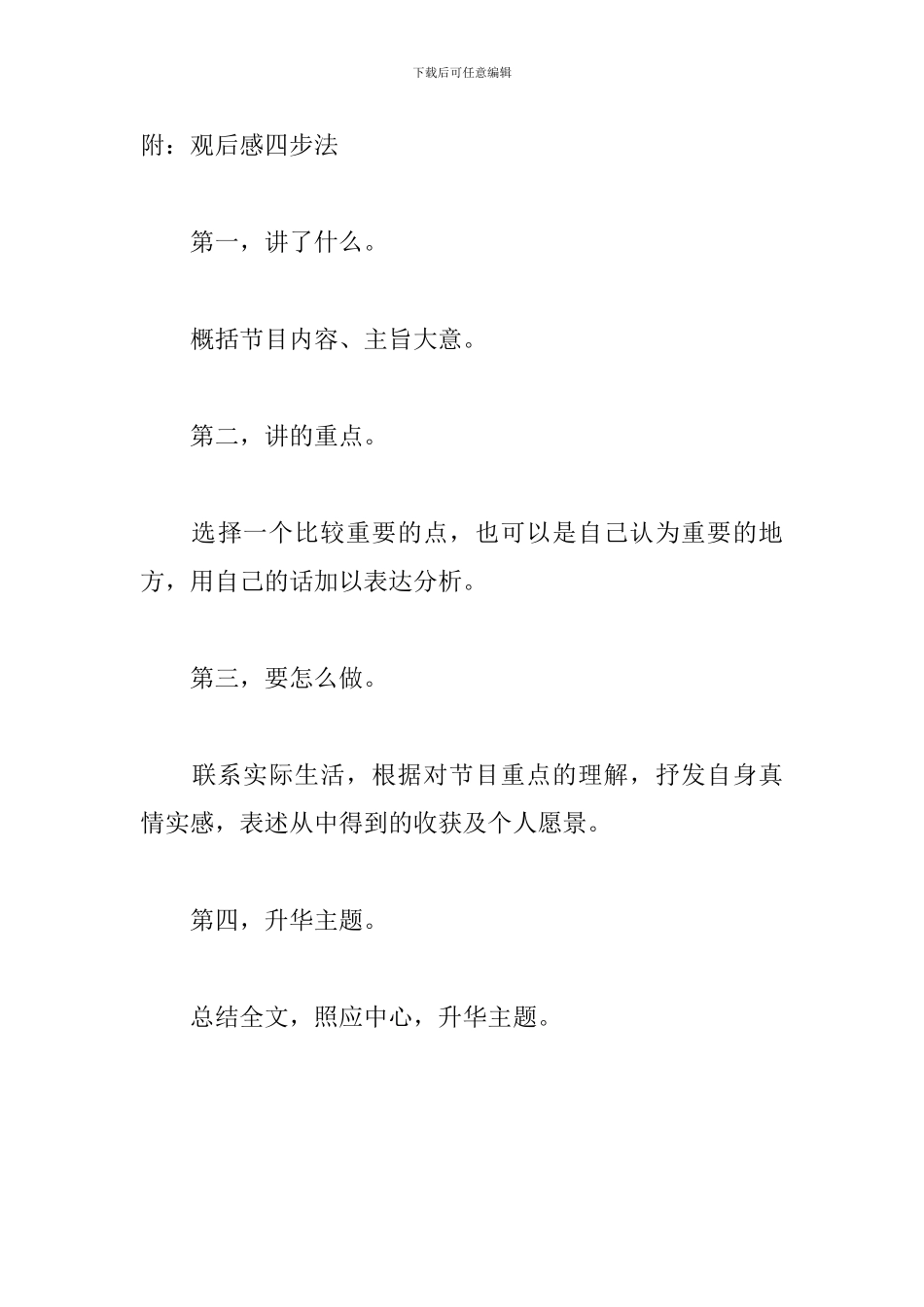 下载后可任意编辑

附：观后感四步法

第一，讲了什么。

概括节目内容、主旨大意。

第二，讲的重点。

选择一个比较重要的点，也可以是自己认为重要的地方，用自己的话加以表达分析。

第三，要怎么做。

联系实际生活，根据对节目重点的理解，抒发自身真情实感，表述从中得到的收获及个人愿景。

第四，升华主题。

总结全文，照应中心，升华主题。